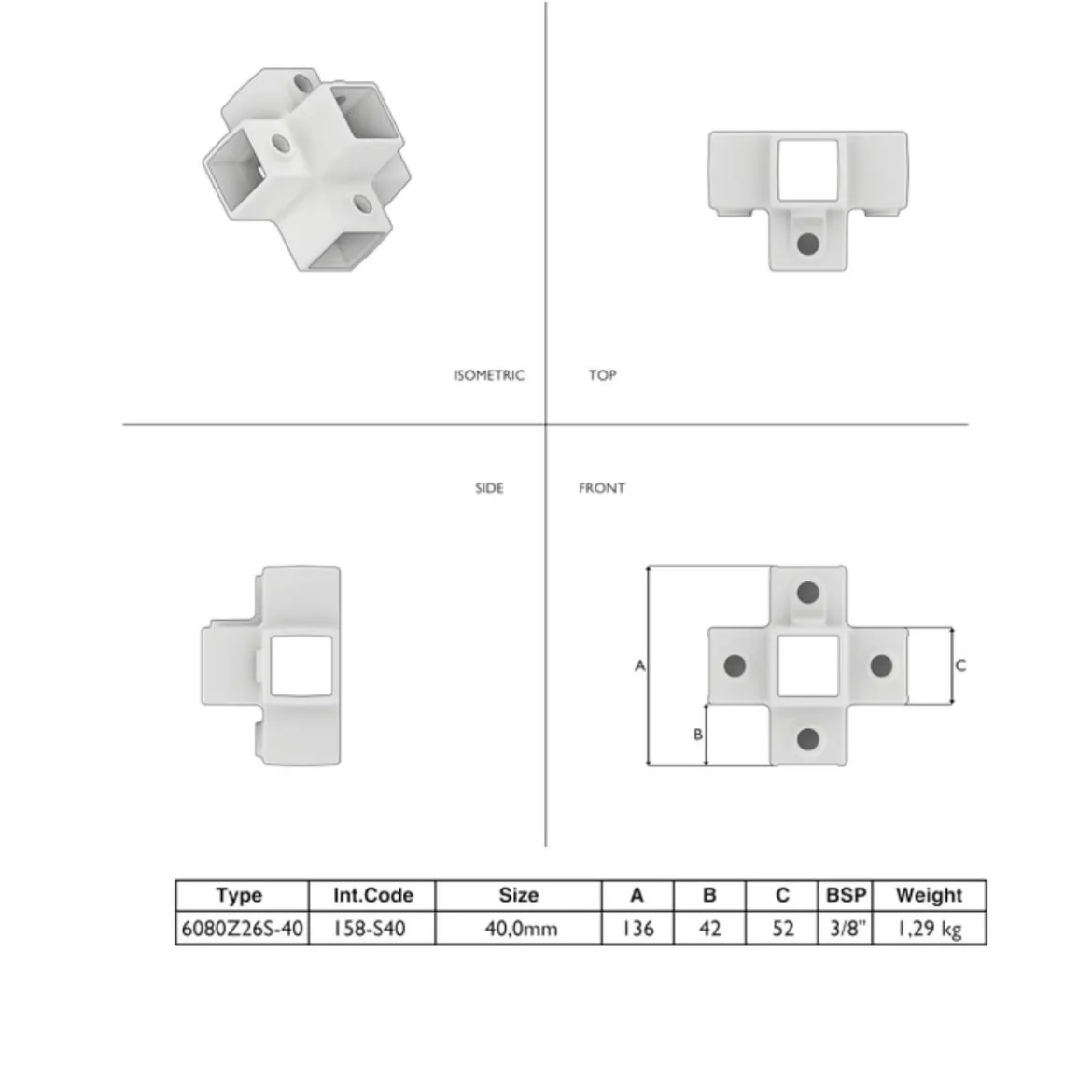 ISOMETRIC

TOP

SIDE

FRONT

A

B

C

| Type | Int.Code | Size | A | B | C | BSP | Weight |
|---|---|---|---|---|---|---|---|
| 6080Z26S-40 | 158-S40 | 40,0mm | 136 | 42 | 52 | 3/8" | 1,29 kg |